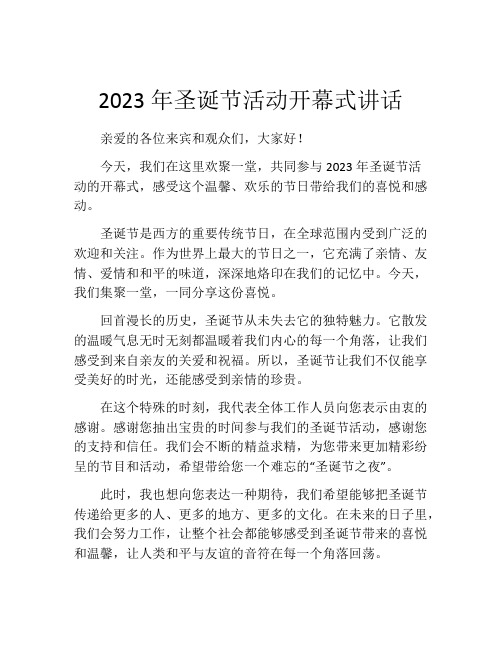 2023 年圣诞节活动开幕式讲话

亲爱的各位来宾和观众们，大家好！

今天，我们在这里欢聚一堂，共同参与 2023 年圣诞节活动的开幕式，感受这个温馨、欢乐的节日带给我们的喜悦和感动。

圣诞节是西方的重要传统节日，在全球范围内受到广泛的欢迎和关注。作为世界上最大的节日之一，它充满了亲情、友情、爱情和和平的味道，深深地烙印在我们的记忆中。今天，我们集聚一堂，一同分享这份喜悦。

回首漫长的历史，圣诞节从未失去它的独特魅力。它散发的温暖气息无时无刻都温暖着我们内心的每一个角落，让我们感受到来自亲友的关爱和祝福。所以，圣诞节让我们不仅能享受美好的时光，还能感受到亲情的珍贵。

在这个特殊的时刻，我代表全体工作人员向您表示由衷的感谢。感谢您抽出宝贵的时间参与我们的圣诞节活动，感谢您的支持和信任。我们会不断的精益求精，为您带来更加精彩纷呈的节目和活动，希望带给您一个难忘的“圣诞节之夜”。

此时，我也想向您表达一种期待，我们希望能够把圣诞节传递给更多的人、更多的地方、更多的文化。在未来的日子里，我们会努力工作，让整个社会都能够感受到圣诞节带来的喜悦和温馨，让人类和平与友谊的音符在每一个角落回荡。